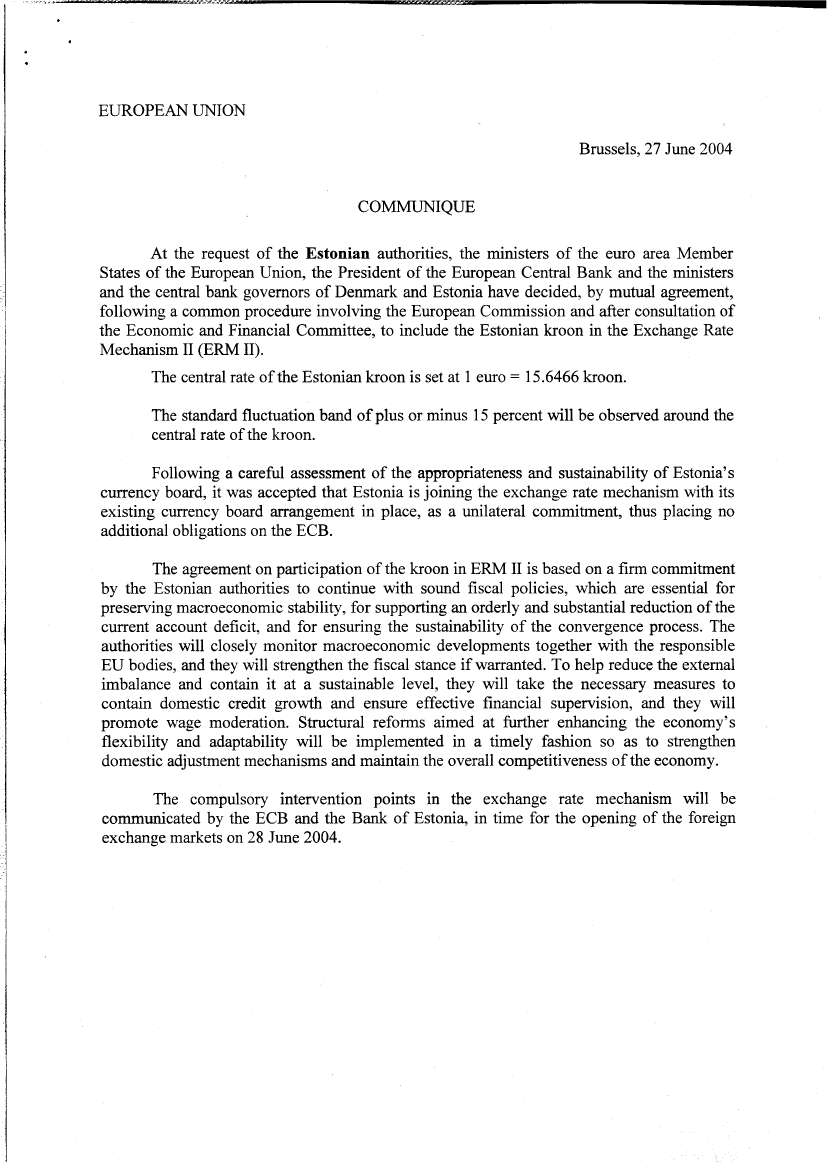 EUROPEAN UNION

Brussels, 27 June 2004

COMMUNIQUE

At the request of the Estonian authorities, the ministers of the euro area Member States of the European Union, the President of the European Central Bank and the ministers and the central bank governors of Denmark and Estonia have decided, by mutual agreement, following a common procedure involving the European Commission and after consultation of the Economic and Financial Committee, to include the Estonian kroon in the Exchange Rate Mechanism II (ERM II).

The central rate of the Estonian kroon is set at 1 euro = 15.6466 kroon.

The standard fluctuation band of plus or minus 15 percent will be observed around the central rate of the kroon.

Following a careful assessment of the appropriateness and sustainability of Estonia's currency board, it was accepted that Estonia is joining the exchange rate mechanism with its existing currency board arrangement in place, as a unilateral commitment, thus placing no additional obligations on the ECB.

The agreement on participation of the kroon in ERM II is based on a firm commitment by the Estonian authorities to continue with sound fiscal policies, which are essential for preserving macroeconomic stability, for supporting an orderly and substantial reduction of the current account deficit, and for ensuring the sustainability of the convergence process. The authorities will closely monitor macroeconomic developments together with the responsible EU bodies, and they will strengthen the fiscal stance if warranted. To help reduce the external imbalance and contain it at a sustainable level, they will take the necessary measures to contain domestic credit growth and ensure effective financial supervision, and they will promote wage moderation. Structural reforms aimed at further enhancing the economy's flexibility and adaptability will be implemented in a timely fashion so as to strengthen domestic adjustment mechanisms and maintain the overall competitiveness of the economy.

The compulsory intervention points in the exchange rate mechanism will be communicated by the ECB and the Bank of Estonia, in time for the opening of the foreign exchange markets on 28 June 2004.